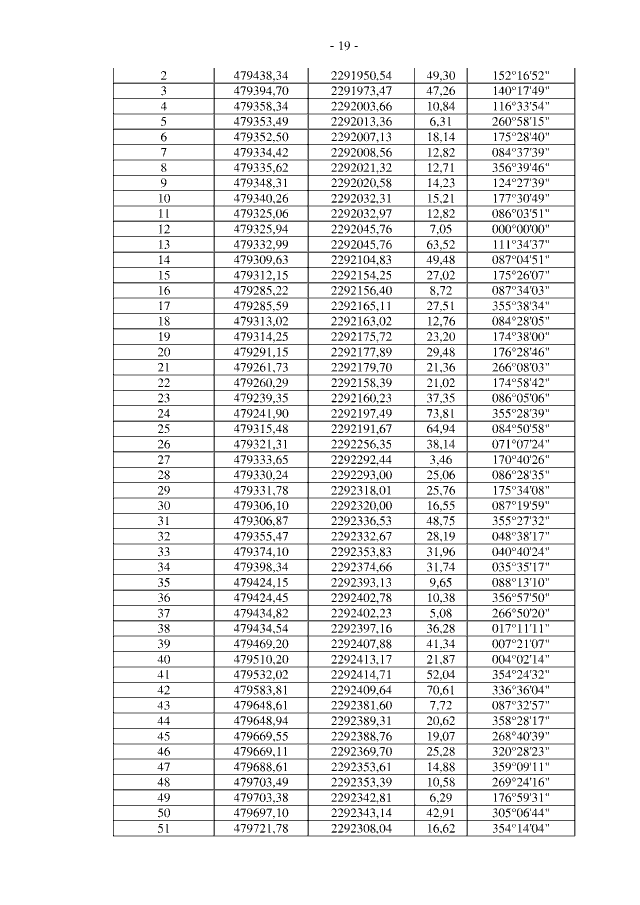 - 19 -

| 2 | 479438,34 | 2291950,54 | 49,30 | 152°16'52" |
|---|---|---|---|---|
| 3 | 479394,70 | 2291973,47 | 47,26 | 140°17'49" |
| 4 | 479358,34 | 2292003,66 | 10,84 | 116°33'54" |
| 5 | 479353,49 | 2292013,36 | 6,31 | 260°58'15" |
| 6 | 479352,50 | 2292007,13 | 18,14 | 175°28'40" |
| 7 | 479334,42 | 2292008,56 | 12,82 | 084°37'39" |
| 8 | 479335,62 | 2292021,32 | 12,71 | 356°39'46" |
| 9 | 479348,31 | 2292020,58 | 14,23 | 124°27'39" |
| 10 | 479340,26 | 2292032,31 | 15,21 | 177°30'49" |
| 11 | 479325,06 | 2292032,97 | 12,82 | 086°03'51" |
| 12 | 479325,94 | 2292045,76 | 7,05 | 000°00'00" |
| 13 | 479332,99 | 2292045,76 | 63,52 | 111°34'37" |
| 14 | 479309,63 | 2292104,83 | 49,48 | 087°04'51" |
| 15 | 479312,15 | 2292154,25 | 27,02 | 175°26'07" |
| 16 | 479285,22 | 2292156,40 | 8,72 | 087°34'03" |
| 17 | 479285,59 | 2292165,11 | 27,51 | 355°38'34" |
| 18 | 479313,02 | 2292163,02 | 12,76 | 084°28'05" |
| 19 | 479314,25 | 2292175,72 | 23,20 | 174°38'00" |
| 20 | 479291,15 | 2292177,89 | 29,48 | 176°28'46" |
| 21 | 479261,73 | 2292179,70 | 21,36 | 266°08'03" |
| 22 | 479260,29 | 2292158,39 | 21,02 | 174°58'42" |
| 23 | 479239,35 | 2292160,23 | 37,35 | 086°05'06" |
| 24 | 479241,90 | 2292197,49 | 73,81 | 355°28'39" |
| 25 | 479315,48 | 2292191,67 | 64,94 | 084°50'58" |
| 26 | 479321,31 | 2292256,35 | 38,14 | 071°07'24" |
| 27 | 479333,65 | 2292292,44 | 3,46 | 170°40'26" |
| 28 | 479330,24 | 2292293,00 | 25,06 | 086°28'35" |
| 29 | 479331,78 | 2292318,01 | 25,76 | 175°34'08" |
| 30 | 479306,10 | 2292320,00 | 16,55 | 087°19'59" |
| 31 | 479306,87 | 2292336,53 | 48,75 | 355°27'32" |
| 32 | 479355,47 | 2292332,67 | 28,19 | 048°38'17" |
| 33 | 479374,10 | 2292353,83 | 31,96 | 040°40'24" |
| 34 | 479398,34 | 2292374,66 | 31,74 | 035°35'17" |
| 35 | 479424,15 | 2292393,13 | 9,65 | 088°13'10" |
| 36 | 479424,45 | 2292402,78 | 10,38 | 356°57'50" |
| 37 | 479434,82 | 2292402,23 | 5,08 | 266°50'20" |
| 38 | 479434,54 | 2292397,16 | 36,28 | 017°11'11" |
| 39 | 479469,20 | 2292407,88 | 41,34 | 007°21'07" |
| 40 | 479510,20 | 2292413,17 | 21,87 | 004°02'14" |
| 41 | 479532,02 | 2292414,71 | 52,04 | 354°24'32" |
| 42 | 479583,81 | 2292409,64 | 70,61 | 336°36'04" |
| 43 | 479648,61 | 2292381,60 | 7,72 | 087°32'57" |
| 44 | 479648,94 | 2292389,31 | 20,62 | 358°28'17" |
| 45 | 479669,55 | 2292388,76 | 19,07 | 268°40'39" |
| 46 | 479669,11 | 2292369,70 | 25,28 | 320°28'23" |
| 47 | 479688,61 | 2292353,61 | 14,88 | 359°09'11" |
| 48 | 479703,49 | 2292353,39 | 10,58 | 269°24'16" |
| 49 | 479703,38 | 2292342,81 | 6,29 | 176°59'31" |
| 50 | 479697,10 | 2292343,14 | 42,91 | 305°06'44" |
| 51 | 479721,78 | 2292308,04 | 16,62 | 354°14'04" |